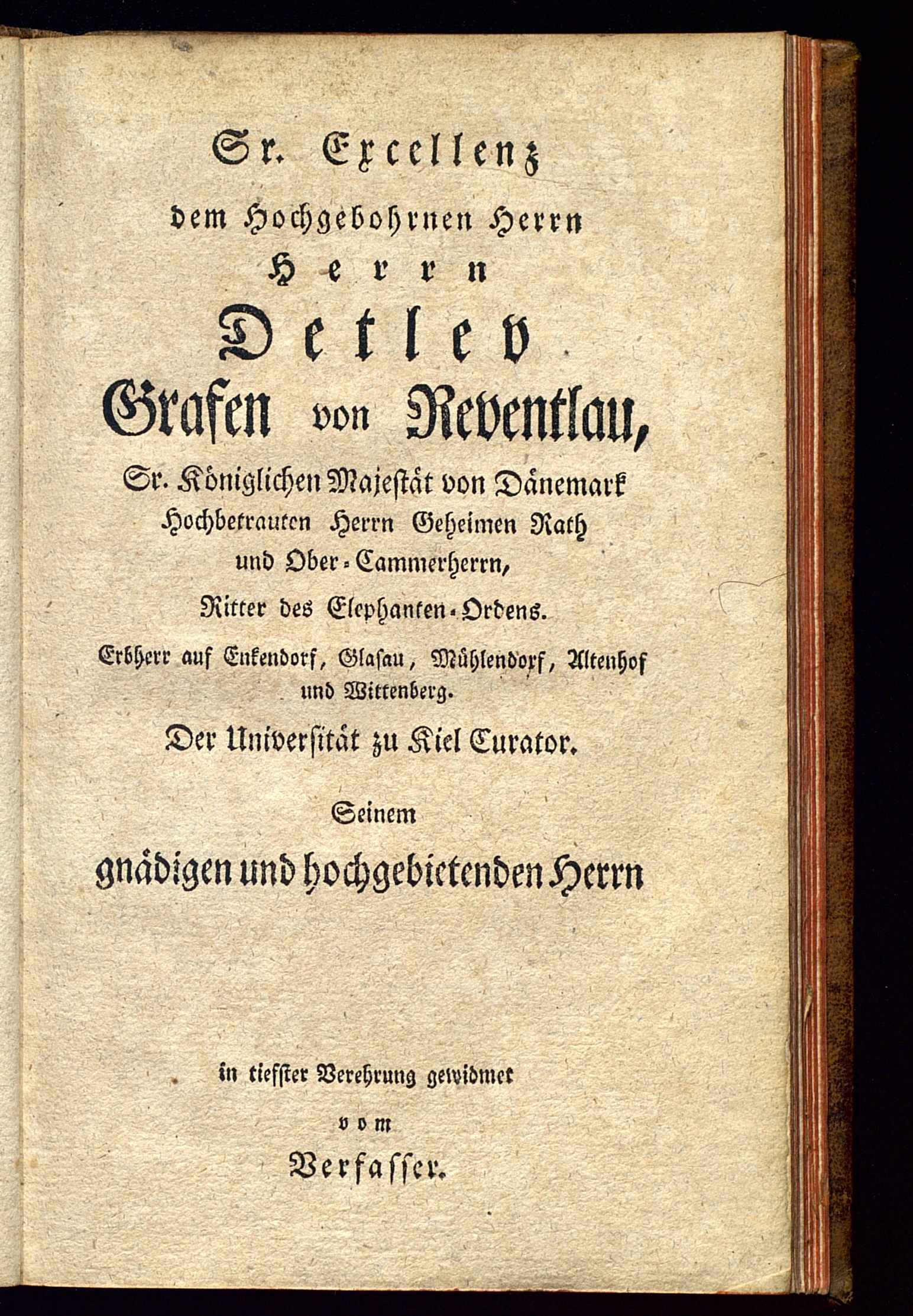 Sr. Excellenz
dem Hochgebohrnen Herrn
Herrn
Detlev
Grafen von Reventlau,
Sr. Königlichen Majestät von Dänemark
Hochbetrauten Herrn Geheimen Rath
und Ober-Cammerherrn,
Ritter des Elephanten-Ordens.
Erbherr auf Enkendorf, Glasau, Mühlendorf, Altenhof und Wittenberg.
Der Universität zu Kiel Curator.

Seinem
gnädigen und hochgebietenden Herrn

in tiefster Verehrung gewidmet
vom
Verfasser.